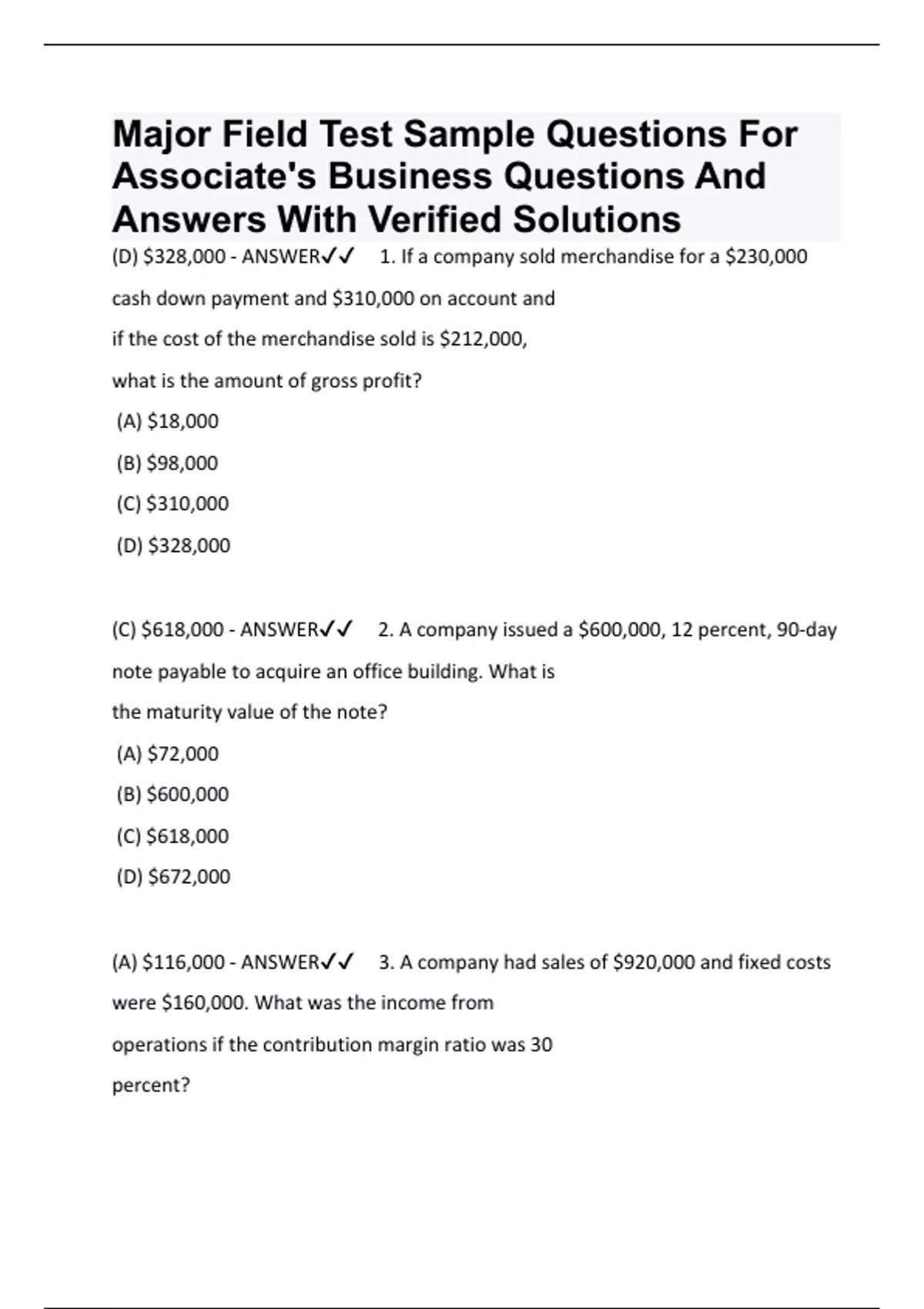 Major Field Test Sample Questions For Associate's Business Questions And Answers With Verified Solutions

(D) \$328,000 - ANSWER✓✓ 1. If a company sold merchandise for a \$230,000 cash down payment and \$310,000 on account and if the cost of the merchandise sold is \$212,000, what is the amount of gross profit?

(A) \$18,000

(B) \$98,000

(C) \$310,000

(D) \$328,000

(C) \$618,000 - ANSWER✓✓ 2. A company issued a \$600,000, 12 percent, 90-day note payable to acquire an office building. What is the maturity value of the note?

(A) \$72,000

(B) \$600,000

(C) \$618,000

(D) \$672,000

(A) \$116,000 - ANSWER✓✓ 3. A company had sales of \$920,000 and fixed costs were \$160,000. What was the income from operations if the contribution margin ratio was 30 percent?